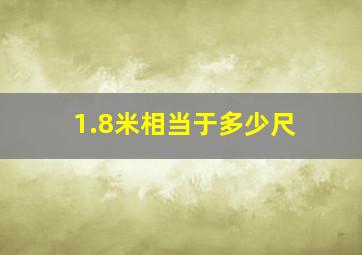 1.8米相当于多少尺